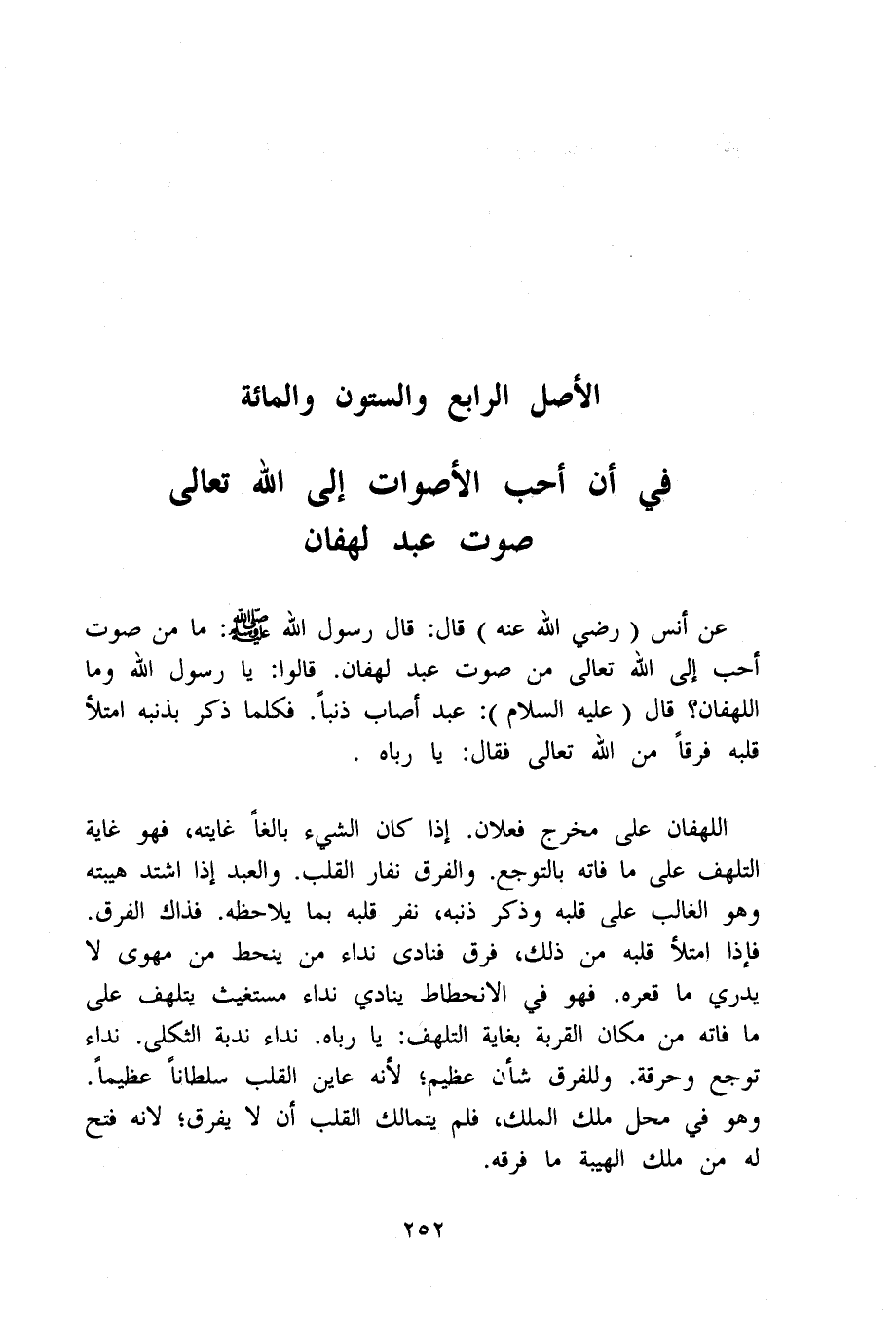 الأصل الرابع والستون والمائة

في أن أحب الأصوات إلى الله تعالى صوت عبد لهفان

عن أنس ( رضي الله عنه ) قال: قال رسول الله ﷺ: ما من صوت أحب إلى الله تعالى من صوت عبد لهفان. قالوا: يا رسول الله وما اللهفان؟ قال ( عليه السلام ): عبد أصاب ذنباً. فكلما ذكر بذنبه امتلأ قلبه فرقاً من الله تعالى فقال: يا رباه .

اللهفان على مخرج فعلان. إذا كان الشيء بالغاً غايته، فهو غاية التلهف على ما فاته بالتوجع. والفرق نفار القلب. والعبد إذا اشتد هيبته وهو الغالب على قلبه وذكر ذنبه، نفر قلبه بما يلاحظه. فذاك الفرق. فإذا امتلأ قلبه من ذلك، فرق فنادى نداء من ينحط من مهوى لا يدري ما قعره. فهو في الانحطاط ينادي نداء مستغيث يتلهف على ما فاته من مكان القربة بغاية التلهف: يا رباه. نداء ندبة الثكلى. نداء توجع وحرقة. وللفرق شأن عظيم؛ لأنه عاين القلب سلطاناً عظيماً. وهو في محل ملك الملك، فلم يتمالك القلب أن لا يفرق؛ لانه فتح له من ملك الهيبة ما فرقه.

٢٥٢